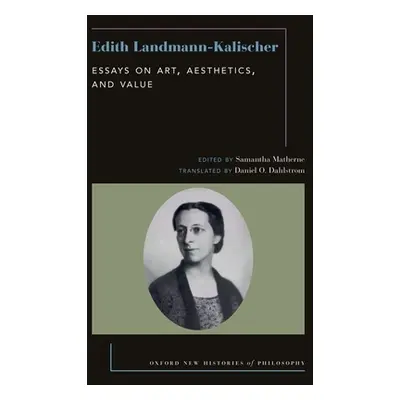 Edith Landmann-Kalischer

ESSAYS ON ART, AESTHETICS, AND VALUE

EDITED BY Samantha Matherne
TRANSLATED BY Daniel O. Dahlstrom

OXFORD NEW HISTORIES of PHILOSOPHY